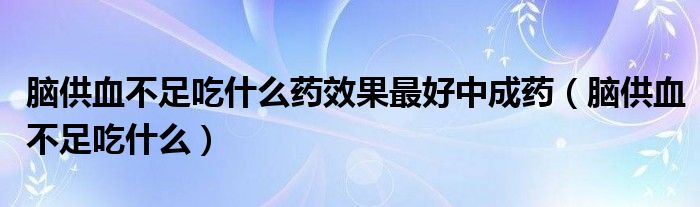 脑供血不足吃什么药效果最好中成药（脑供血不足吃什么）